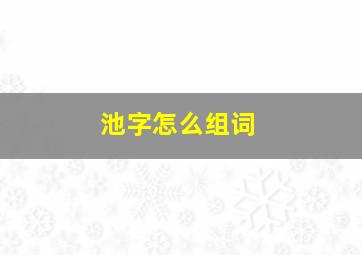 池字怎么组词